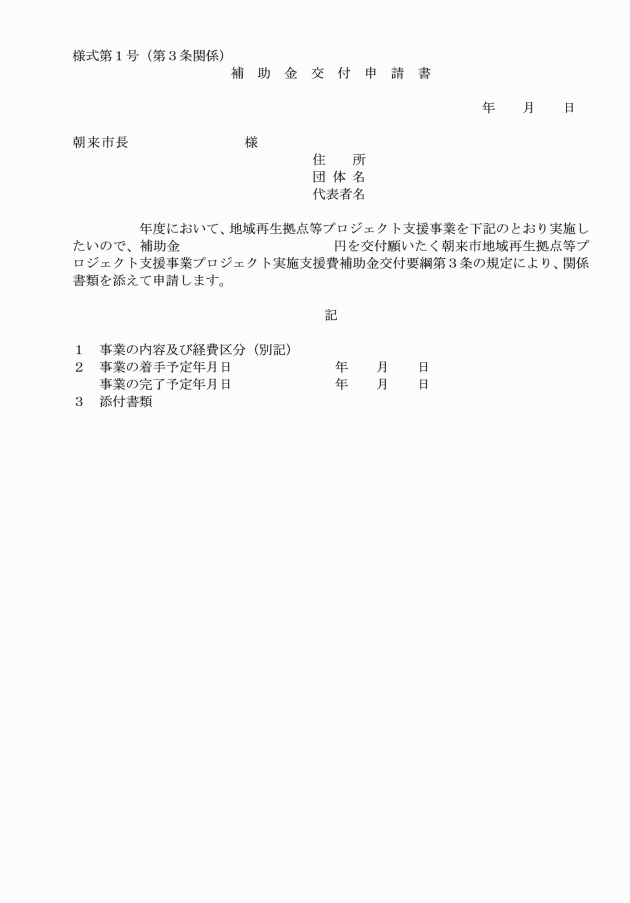 様式第１号（第３条関係）

補 助 金 交 付 申 請 書

年　　月　　日

朝来市長　　　　　　　　様

住　　所
団 体 名
代表者名

年度において、地域再生拠点等プロジェクト支援事業を下記のとおり実施したいので、補助金　　　　　　　　円を交付願いたく朝来市地域再生拠点等プロジェクト支援事業プロジェクト実施支援費補助金交付要綱第３条の規定により、関係書類を添えて申請します。

記

１　事業の内容及び経費区分（別記）
２　事業の着手予定年月日　　　　　　年　　月　　日
　　事業の完了予定年月日　　　　　　年　　月　　日
３　添付書類